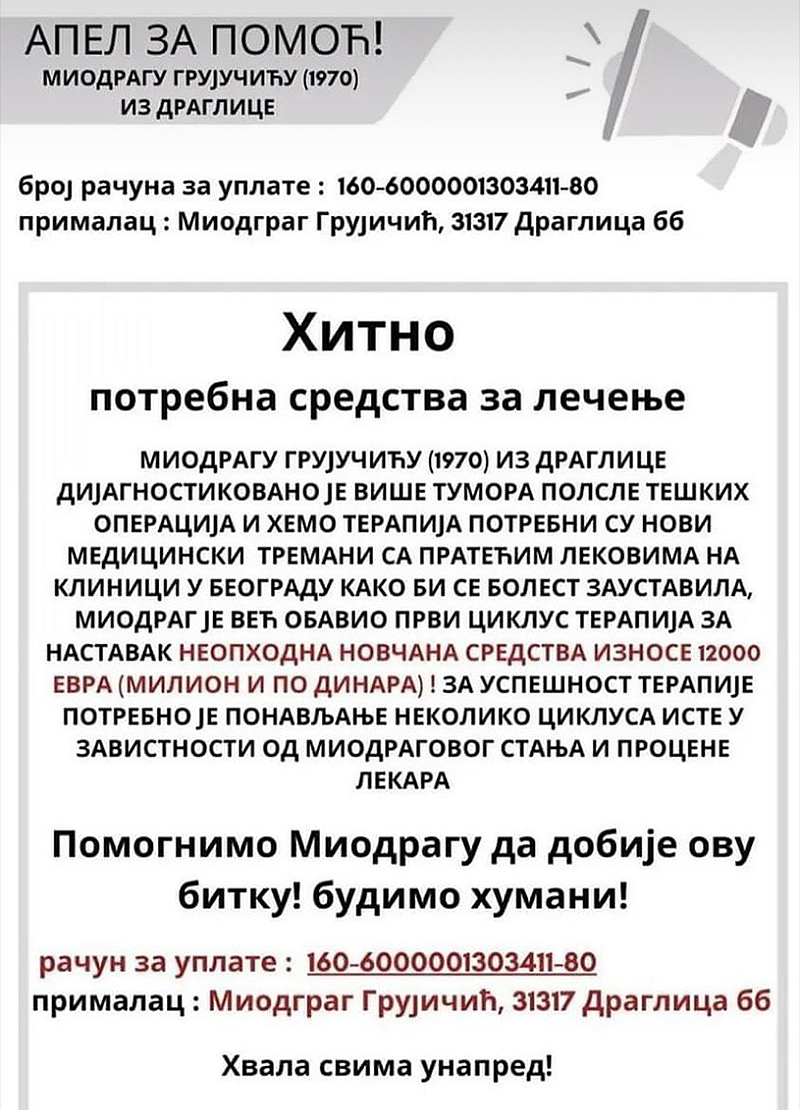 АПЕЛ ЗА ПОМОЋ!
МИОДРАГУ ГРУЈУЧИЋУ (1970)
ИЗ ДРАГЛИЦЕ

број рачуна за уплате : 160-6000001303411-80
прималац : Миодграг Грујичић, 31317 Драглица бб

Хитно

потребна средства за лечење

МИОДРАГУ ГРУЈУЧИЋУ (1970) ИЗ ДРАГЛИЦЕ ДИЈАГНОСТИКОВАНО ЈЕ ВИШЕ ТУМОРА ПОЛСЛЕ ТЕШКИХ ОПЕРАЦИЈА И ХЕМО ТЕРАПИЈА ПОТРЕБНИ СУ НОВИ МЕДИЦИНСКИ ТРЕМАНИ СА ПРАТЕЋИМ ЛЕКОВИМА НА КЛИНИЦИ У БЕОГРАДУ КАКО БИ СЕ БОЛЕСТ ЗАУСТАВИЛА, МИОДРАГ ЈЕ ВЕЋ ОБАВИО ПРВИ ЦИКЛУС ТЕРАПИЈА ЗА НАСТАВАК НЕОПХОДНА НОВЧАНА СРЕДСТВА ИЗНОСЕ 12000 ЕВРА (МИЛИОН И ПО ДИНАРА) ! ЗА УСПЕШНОСТ ТЕРАПИЈЕ ПОТРЕБНО ЈЕ ПОНАВЉАЊЕ НЕКОЛИКО ЦИКЛУСА ИСТЕ У ЗАВИСТНОСТИ ОД МИОДРАГОВОГ СТАЊА И ПРОЦЕНЕ ЛЕКАРА

Помогнимо Миодрагу да добије ову битку! будимо хумани!

рачун за уплате : 160-6000001303411-80
прималац : Миодграг Грујичић, 31317 Драглица бб

Хвала свима унапред!